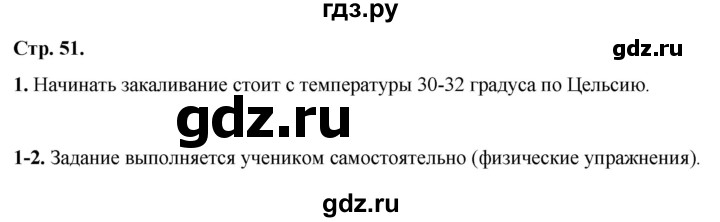 гдз.ру

Стр. 51.

gdz.ru

1. Начинать закаливание стоит с температуры 30-32 градуса по Цельсию.

gdz.ru

1-2. Задание выполняется учеником самостоятельно (физические упражнения).

gdz.ru